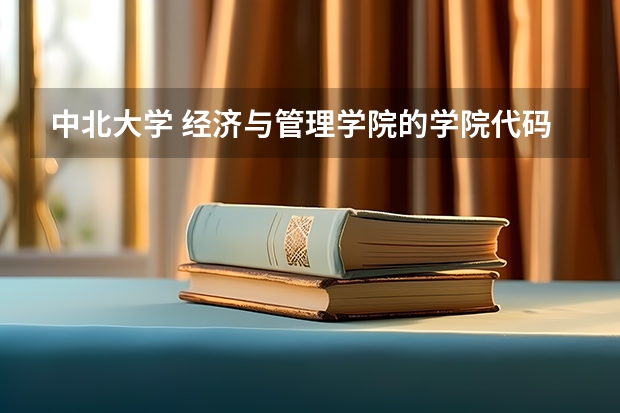 中北大学 经济与管理学院的学院代码